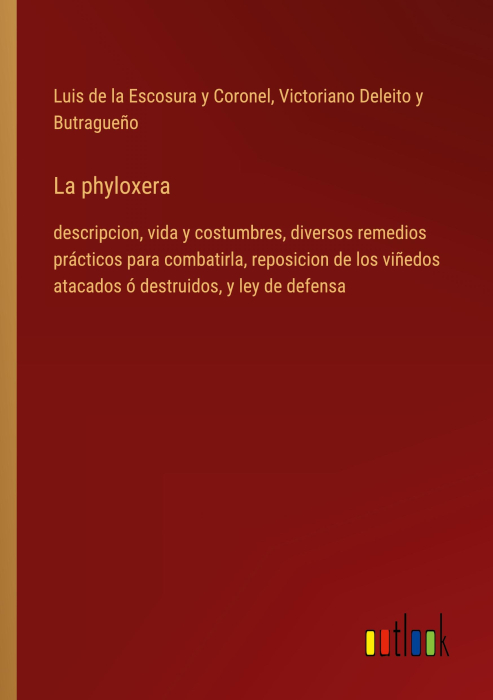 Luis de la Escosura y Coronel, Victoriano Deleito y Butragueño

La phyloxera

descripcion, vida y costumbres, diversos remedios prácticos para combatirla, reposicion de los viñedos atacados ó destruidos, y ley de defensa

outlook